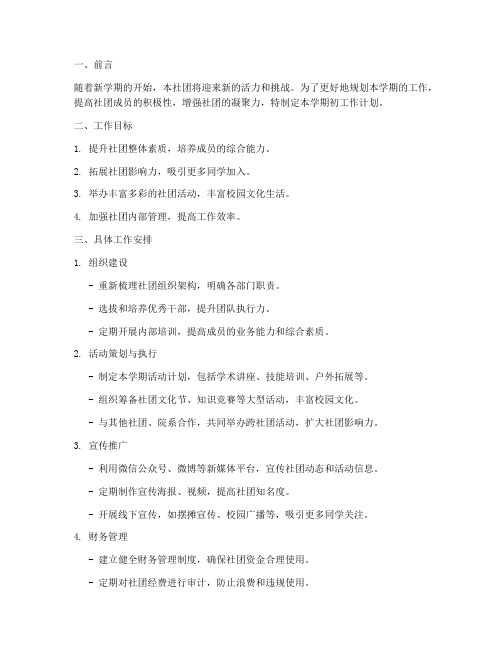 一、前言

随着新学期的开始，本社团将迎来新的活力和挑战。为了更好地规划本学期的工作，提高社团成员的积极性，增强社团的凝聚力，特制定本学期初工作计划。

二、工作目标

1. 提升社团整体素质，培养成员的综合能力。

2. 拓展社团影响力，吸引更多同学加入。

3. 举办丰富多彩的社团活动，丰富校园文化生活。

4. 加强社团内部管理，提高工作效率。

三、具体工作安排

1. 组织建设

- 重新梳理社团组织架构，明确各部门职责。

- 选拔和培养优秀干部，提升团队执行力。

- 定期开展内部培训，提高成员的业务能力和综合素质。

2. 活动策划与执行

- 制定本学期活动计划，包括学术讲座、技能培训、户外拓展等。

- 组织筹备社团文化节、知识竞赛等大型活动，丰富校园文化。

- 与其他社团、院系合作，共同举办跨社团活动，扩大社团影响力。

3. 宣传推广

- 利用微信公众号、微博等新媒体平台，宣传社团动态和活动信息。

- 定期制作宣传海报、视频，提高社团知名度。

- 开展线下宣传，如摆摊宣传、校园广播等，吸引更多同学关注。

4. 财务管理

- 建立健全财务管理制度，确保社团资金合理使用。

- 定期对社团经费进行审计，防止浪费和违规使用。